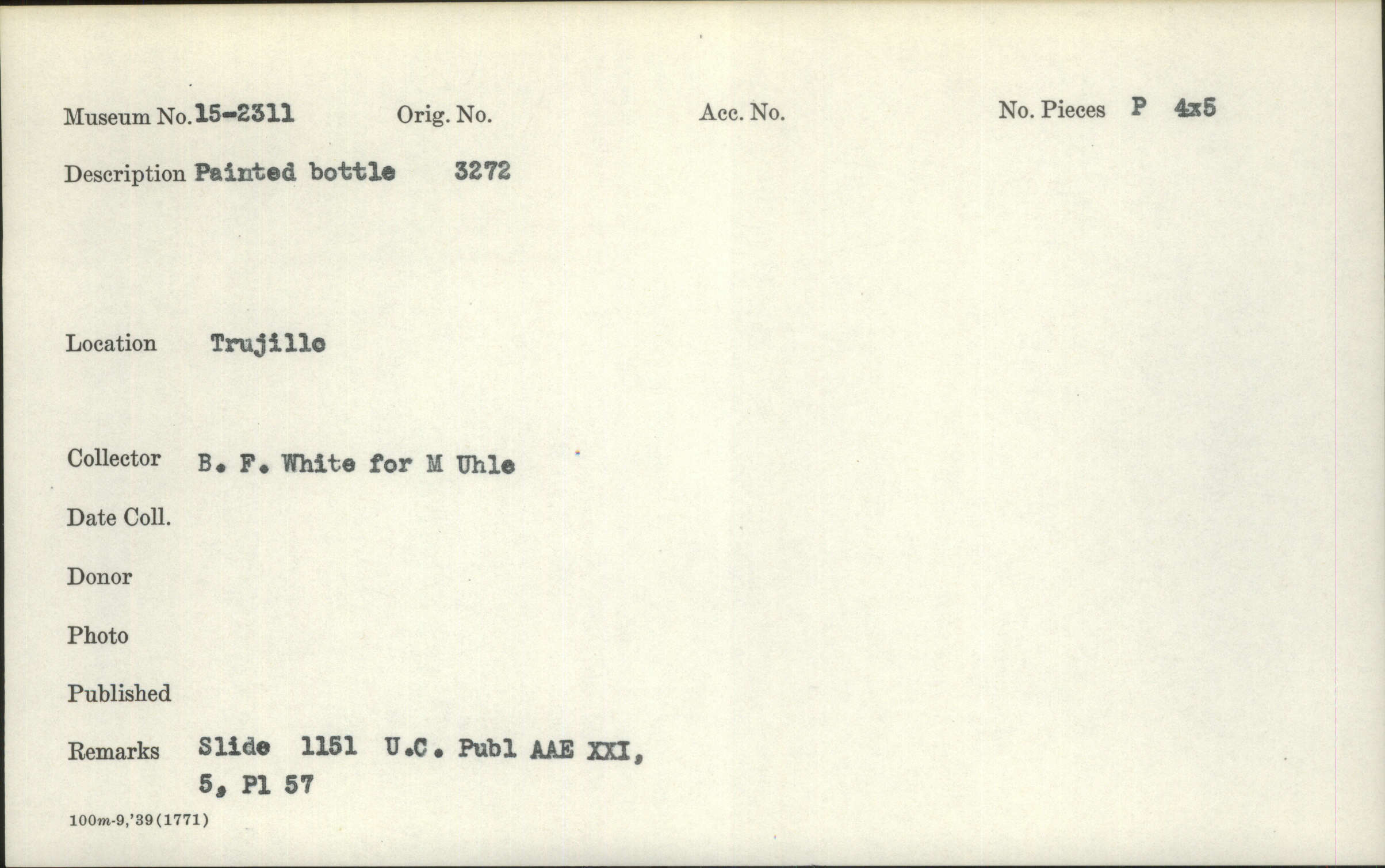 Museum No. 15-2311    Orig. No.    Acc. No.    No. Pieces P 4x5

Description Painted bottle 3272

Location Trujillo

Collector B. F. White for M Uhle

Date Coll.

Donor

Photo

Published

Remarks Slide 1151 U.C. Publ AAE XXI, 5, Pl 57

100m-9,'39(1771)